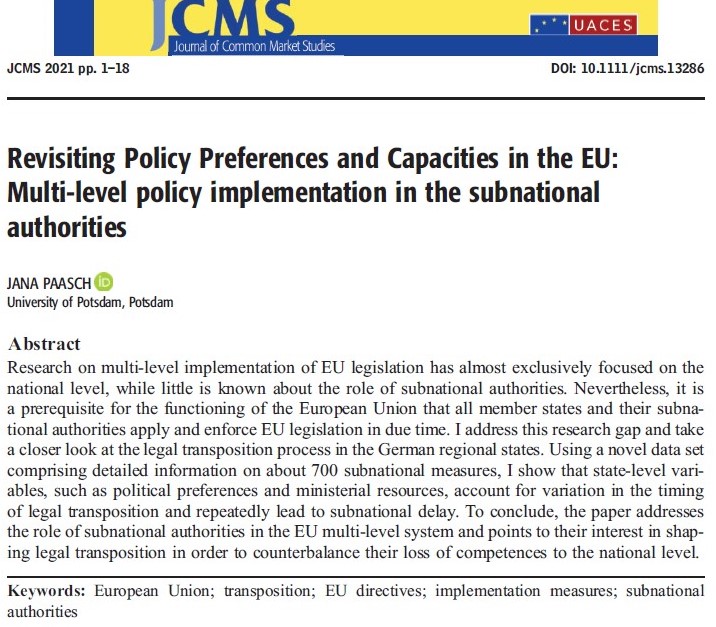 JCMS
Journal of Common Market Studies

UACES

JCMS 2021 pp. 1–18

DOI: 10.1111/jcms.13286

Revisiting Policy Preferences and Capacities in the EU: Multi-level policy implementation in the subnational authorities

JANA PAASCH
University of Potsdam, Potsdam

Abstract
Research on multi-level implementation of EU legislation has almost exclusively focused on the national level, while little is known about the role of subnational authorities. Nevertheless, it is a prerequisite for the functioning of the European Union that all member states and their subnational authorities apply and enforce EU legislation in due time. I address this research gap and take a closer look at the legal transposition process in the German regional states. Using a novel data set comprising detailed information on about 700 subnational measures, I show that state-level variables, such as political preferences and ministerial resources, account for variation in the timing of legal transposition and repeatedly lead to subnational delay. To conclude, the paper addresses the role of subnational authorities in the EU multi-level system and points to their interest in shaping legal transposition in order to counterbalance their loss of competences to the national level.

Keywords: European Union; transposition; EU directives; implementation measures; subnational authorities